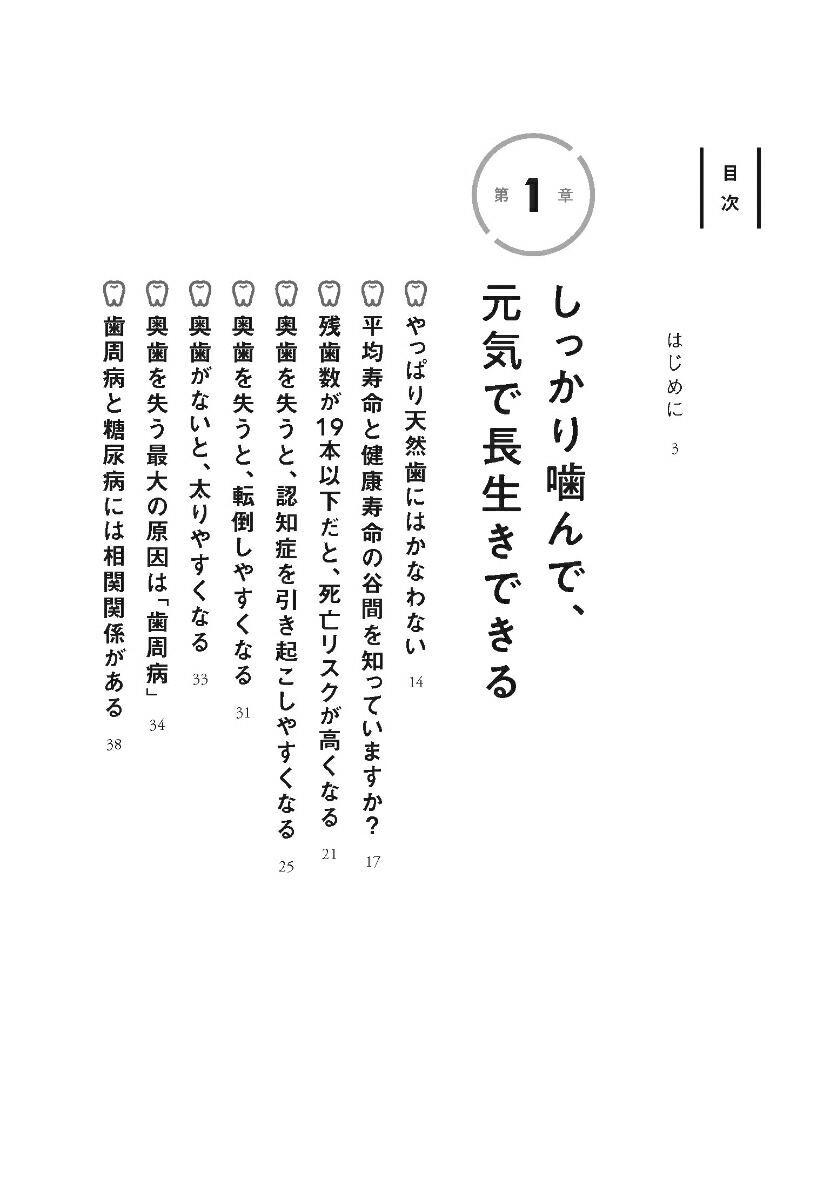 目次

はじめに 3

第1章

しっかり噛んで、元気で長生きできる

やっぱり天然歯にはかなわない 14

平均寿命と健康寿命の谷間を知っていますか？ 17

残歯数が19本以下だと、死亡リスクが高くなる 21

奥歯を失うと、認知症を引き起こしやすくなる 25

奥歯を失うと、転倒しやすくなる 31

奥歯がないと、太りやすくなる 33

奥歯を失う最大の原因は「歯周病」 34

歯周病と糖尿病には相関関係がある 38